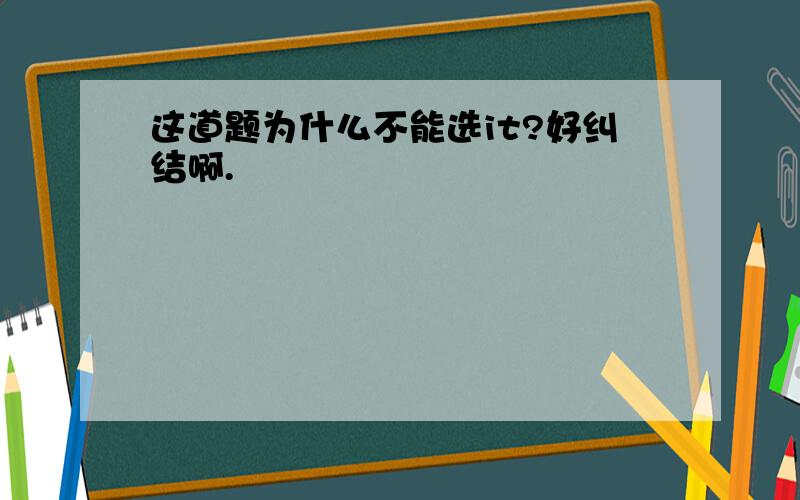 这道题为什么不能选it?好纠结啊.